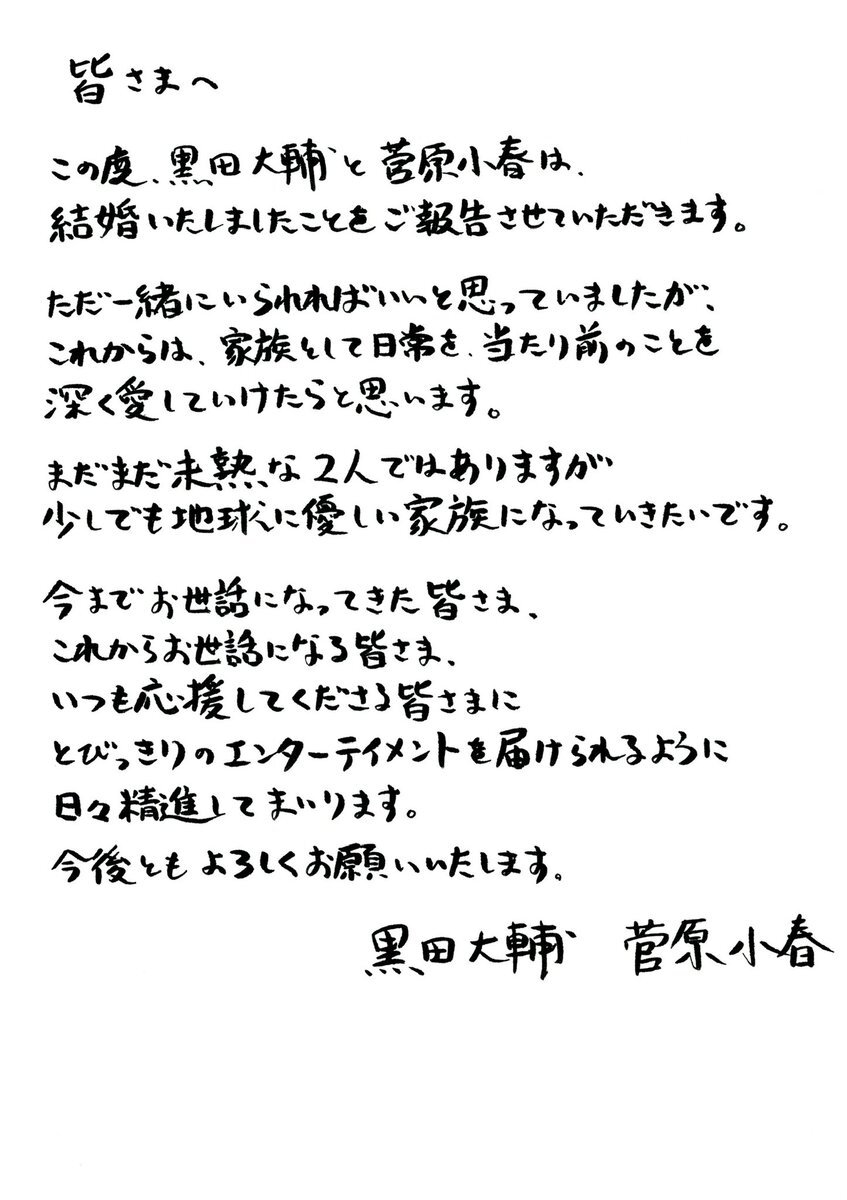 皆さまへ

この度、黒田大輔と菅原小春は、
結婚いたしましたことをご報告させていただきます。

ただ一緒にいられればいいと思っていましたが、
これからは、家族として日常を、当たり前のことを
深く愛していけたらと思います。

まだまだ未熟な2人ではありますが
少しでも地球に優しい家族になっていきたいです。

今までお世話になってきた皆さま、
これからお世話になる皆さま、
いつも応援してくださる皆さまに
とびっきりのエンターテイメントを届けられるように
日々精進してまいります。
今後ともよろしくお願いいたします。

黒田大輔 菅原小春